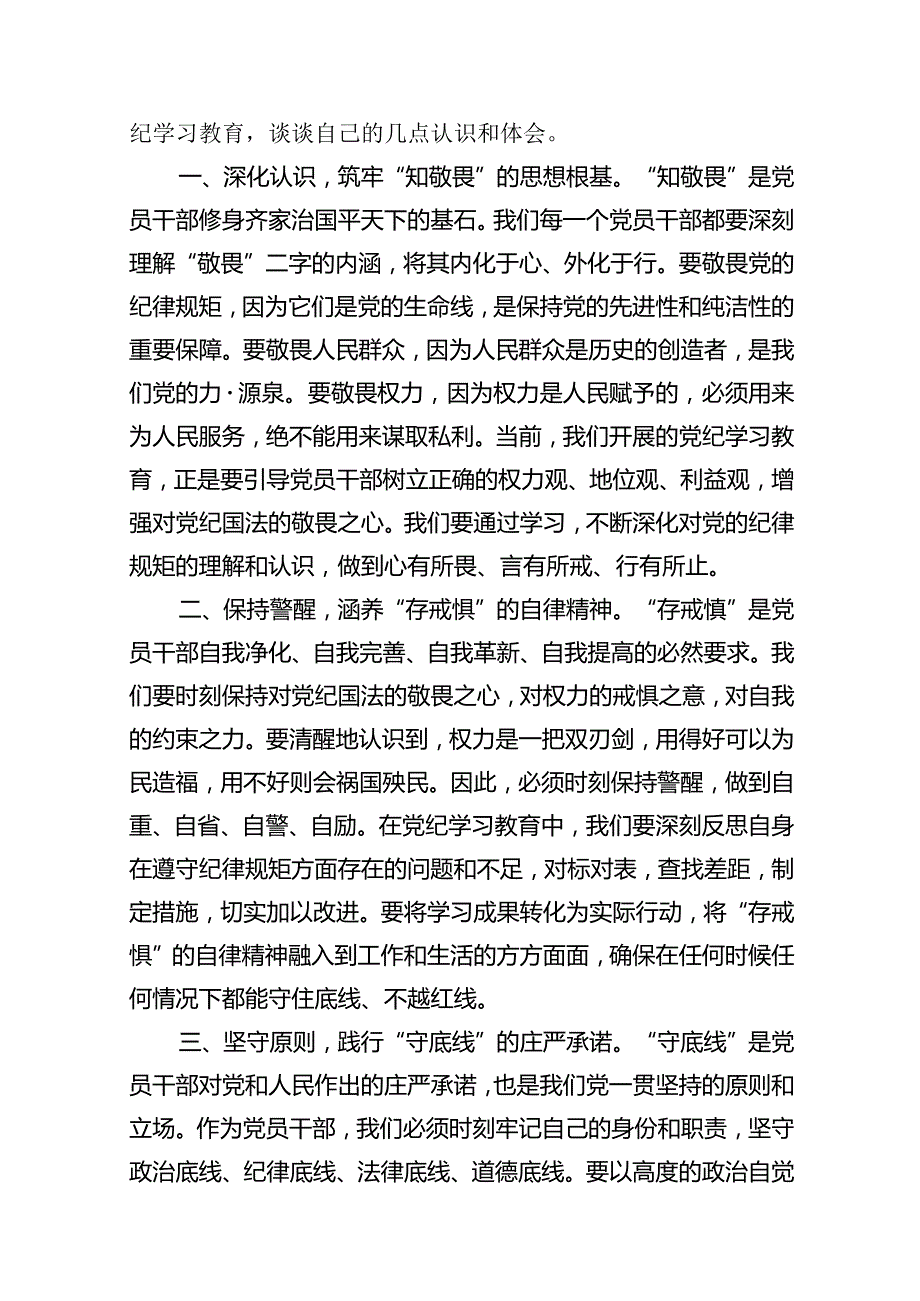 纪学习教育，谈谈自己的几点认识和体会。

一、深化认识，筑牢“知敬畏”的思想根基。“知敬畏”是党员干部修身齐家治国平天下的基石。我们每一个党员干部都要深刻理解“敬畏”二字的内涵，将其内化于心、外化于行。要敬畏党的纪律规矩，因为它们是党的生命线，是保持党的先进性和纯洁性的重要保障。要敬畏人民群众，因为人民群众是历史的创造者，是我们党的力·源泉。要敬畏权力，因为权力是人民赋予的，必须用来为人民服务，绝不能用来谋取私利。当前，我们开展的党纪学习教育，正是要引导党员干部树立正确的权力观、地位观、利益观，增强对党纪国法的敬畏之心。我们要通过学习，不断深化对党的纪律规矩的理解和认识，做到心有所畏、言有所戒、行有所止。

二、保持警醒，涵养“存戒惧”的自律精神。“存戒慎”是党员干部自我净化、自我完善、自我革新、自我提高的必然要求。我们要时刻保持对党纪国法的敬畏之心，对权力的戒惧之意，对自我的约束之力。要清醒地认识到，权力是一把双刃剑，用得好可以为民造福，用不好则会祸国殃民。因此，必须时刻保持警醒，做到自重、自省、自警、自励。在党纪学习教育中，我们要深刻反思自身在遵守纪律规矩方面存在的问题和不足，对标对表，查找差距，制定措施，切实加以改进。要将学习成果转化为实际行动，将“存戒惧”的自律精神融入到工作和生活的方方面面，确保在任何时候任何情况下都能守住底线、不越红线。

三、坚守原则，践行“守底线”的庄严承诺。“守底线”是党员干部对党和人民作出的庄严承诺，也是我们党一贯坚持的原则和立场。作为党员干部，我们必须时刻牢记自己的身份和职责，坚守政治底线、纪律底线、法律底线、道德底线。要以高度的政治自觉